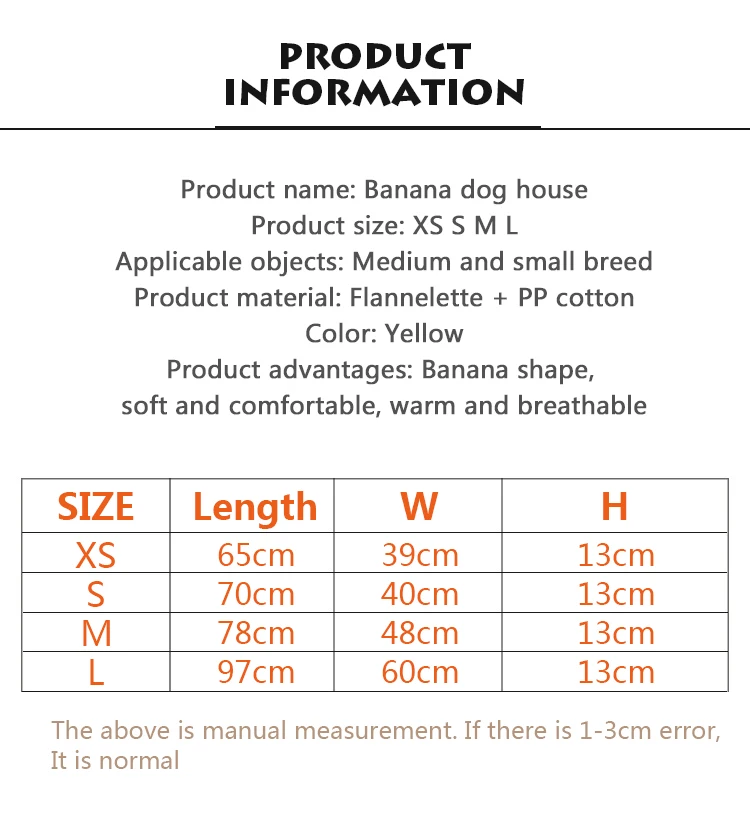 PRODUCT INFORMATION

Product name: Banana dog house
Product size: XS S M L
Applicable objects: Medium and small breed
Product material: Flannelette + PP cotton
Color: Yellow
Product advantages: Banana shape,
soft and comfortable, warm and breathable

| SIZE | Length | W | H |
|---|---|---|---|
| XS | 65cm | 39cm | 13cm |
| S | 70cm | 40cm | 13cm |
| M | 78cm | 48cm | 13cm |
| L | 97cm | 60cm | 13cm |

The above is manual measurement. If there is 1-3cm error, It is normal